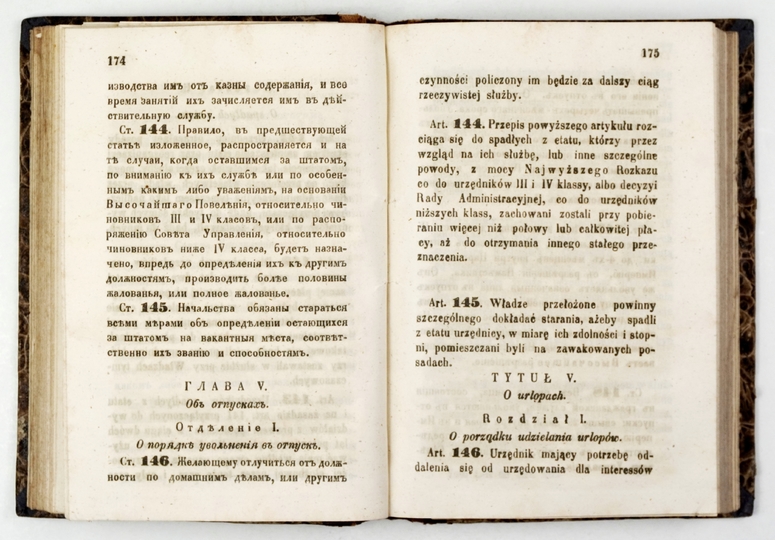 174

изводства имъ отъ казны содержанія, и все время занятій ихъ зачисляется имъ въ дѣйствительную службу.

Ст. 144. Правило, въ предшествующей статьѣ изложенное, распространяется и на тѣ случаи, когда оставшимся за штатомъ, по вниманію къ ихъ службѣ или по особеннымъ какимъ либо уваженіямъ, на основаніи Высочайшаго Повелѣнія, относительно чиновниковъ III и IV класовъ, или по распоряженію Совѣта Управленія, относительно чиновниковъ ниже IV класса, будетъ назначено, впредь до опредѣленія ихъ къ другимъ должностямъ, производить болѣе половины жалованья, или полное жалованье.

Ст. 145. Начальства обязаны стараться всѣми мѣрами объ опредѣленіи остающихся за штатомъ на вакантныя мѣста, соотвѣтственно ихъ званію и способностямъ.

ГЛАВА V.
Объ отпускахъ.

Отдѣленіе I.
О порядкѣ увольненія въ отпускъ.

Ст. 146. Желающему отлучиться отъ должности по домашнимъ дѣламъ, или другимъ

175

czynności policzony im będzie za dalszy ciąg rzeczywistej służby.

Art. 144. Przepis powyższego artykułu rozciąga się do spadłych z etatu, którzy przez wzgląd na ich służbę, lub inne szczególne powody, z mocy Najwyższego Rozkazu co do urzędników III i IV klassy, albo decyzyi Rady Administracyjnej, co do urzędników niższych klass, zachowani zostali przy pobieraniu więcej niż połowy lub całkowitej płacy, aż do otrzymania innego stałego przeznaczenia.

Art. 145. Władze przełożone powinny szczególnego dokładać starania, ażeby spadli z etatu urzędnicy, w miarę ich zdolności i stopni, pomieszczani byli na zawakowanych posadach.

TYTUŁ V.
O urlopach.

Rozdział I.
O porządku udzielania urlopów.

Art. 146. Urzędnik mający potrzebę oddalenia się od urzędowania dla interessów